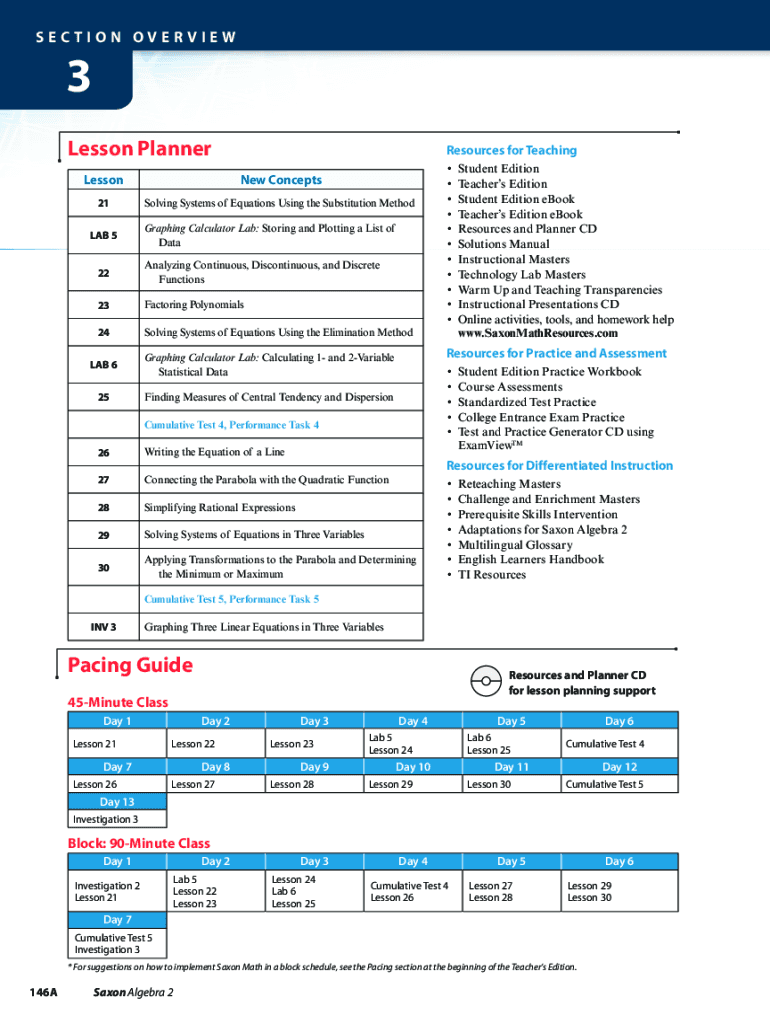 SECTION OVERVIEW

3

Lesson Planner

| Lesson | New Concepts |
|---|---|
| 21 | Solving Systems of Equations Using the Substitution Method |
| LAB 5 | Graphing Calculator Lab: Storing and Plotting a List of Data |
| 22 | Analyzing Continuous, Discontinuous, and Discrete Functions |
| 23 | Factoring Polynomials |
| 24 | Solving Systems of Equations Using the Elimination Method |
| LAB 6 | Graphing Calculator Lab: Calculating 1- and 2-Variable Statistical Data |
| 25 | Finding Measures of Central Tendency and Dispersion |
| | Cumulative Test 4, Performance Task 4 |
| 26 | Writing the Equation of a Line |
| 27 | Connecting the Parabola with the Quadratic Function |
| 28 | Simplifying Rational Expressions |
| 29 | Solving Systems of Equations in Three Variables |
| 30 | Applying Transformations to the Parabola and Determining the Minimum or Maximum |
| | Cumulative Test 5, Performance Task 5 |
| INV 3 | Graphing Three Linear Equations in Three Variables |

Resources for Teaching
• Student Edition
• Teacher's Edition
• Student Edition eBook
• Teacher's Edition eBook
• Resources and Planner CD
• Solutions Manual
• Instructional Masters
• Technology Lab Masters
• Warm Up and Teaching Transparencies
• Instructional Presentations CD
• Online activities, tools, and homework help www.SaxonMathResources.com

Resources for Practice and Assessment
• Student Edition Practice Workbook
• Course Assessments
• Standardized Test Practice
• College Entrance Exam Practice
• Test and Practice Generator CD using ExamView™

Resources for Differentiated Instruction
• Reteaching Masters
• Challenge and Enrichment Masters
• Prerequisite Skills Intervention
• Adaptations for Saxon Algebra 2
• Multilingual Glossary
• English Learners Handbook
• TI Resources

Pacing Guide

Resources and Planner CD for lesson planning support

45-Minute Class

| Day 1 | Day 2 | Day 3 | Day 4 | Day 5 | Day 6 |
|---|---|---|---|---|---|
| Lesson 21 | Lesson 22 | Lesson 23 | Lab 5 Lesson 24 | Lab 6 Lesson 25 | Cumulative Test 4 |
| Day 7 | Day 8 | Day 9 | Day 10 | Day 11 | Day 12 |
| Lesson 26 | Lesson 27 | Lesson 28 | Lesson 29 | Lesson 30 | Cumulative Test 5 |
| Day 13 | | | | | |
| Investigation 3 | | | | | |

Block: 90-Minute Class

| Day 1 | Day 2 | Day 3 | Day 4 | Day 5 | Day 6 |
|---|---|---|---|---|---|
| Investigation 2 Lesson 21 | Lab 5 Lesson 22 Lesson 23 | Lesson 24 Lab 6 Lesson 25 | Cumulative Test 4 Lesson 26 | Lesson 27 Lesson 28 | Lesson 29 Lesson 30 |
| Day 7 | | | | | |
| Cumulative Test 5 Investigation 3 | | | | | |

* For suggestions on how to implement Saxon Math in a block schedule, see the Pacing section at the beginning of the Teacher's Edition.

146A Saxon Algebra 2